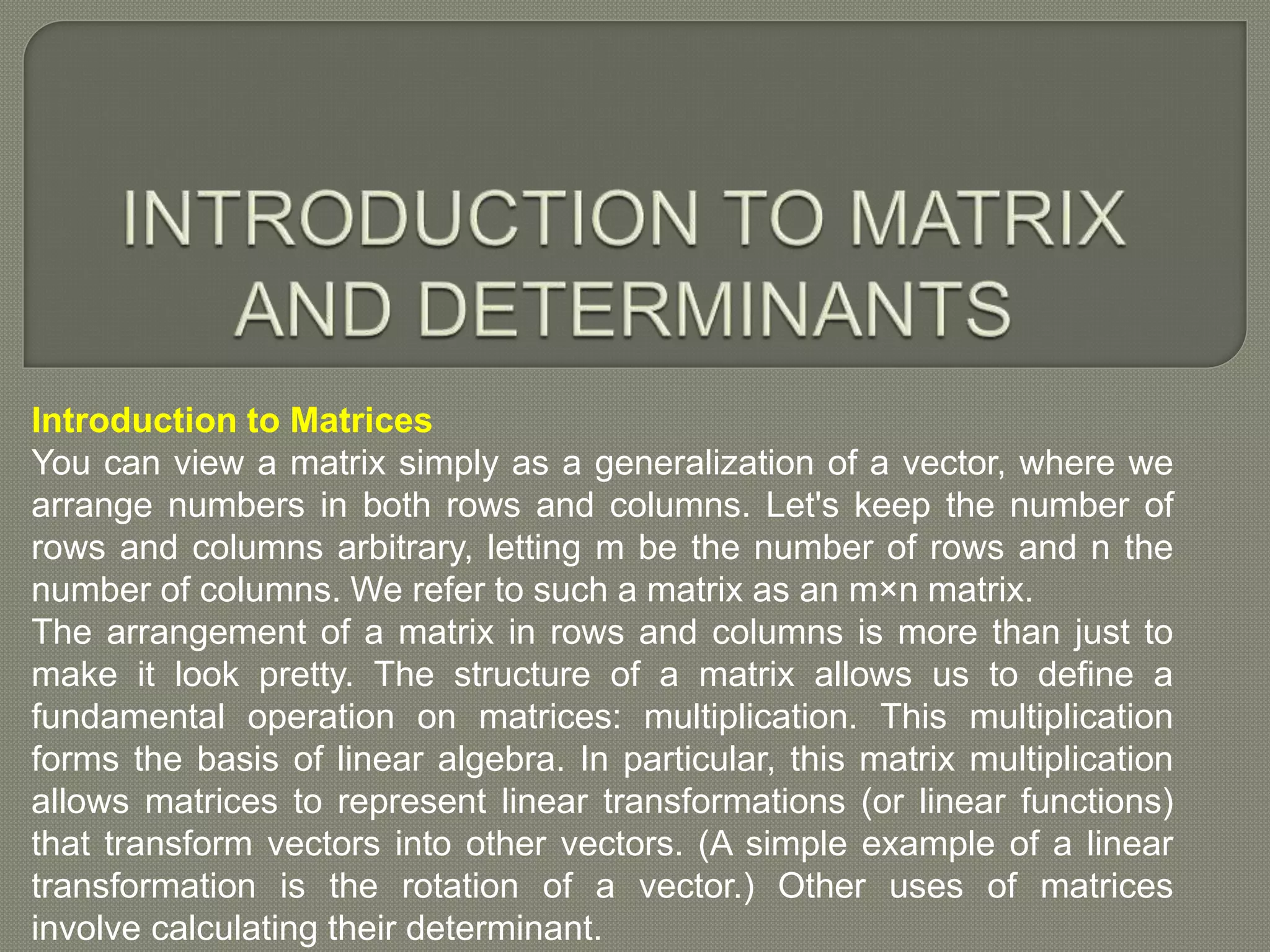 INTRODUCTION TO MATRIX AND DETERMINANTS

Introduction to Matrices
You can view a matrix simply as a generalization of a vector, where we arrange numbers in both rows and columns. Let's keep the number of rows and columns arbitrary, letting m be the number of rows and n the number of columns. We refer to such a matrix as an m×n matrix.
The arrangement of a matrix in rows and columns is more than just to make it look pretty. The structure of a matrix allows us to define a fundamental operation on matrices: multiplication. This multiplication forms the basis of linear algebra. In particular, this matrix multiplication allows matrices to represent linear transformations (or linear functions) that transform vectors into other vectors. (A simple example of a linear transformation is the rotation of a vector.) Other uses of matrices involve calculating their determinant.